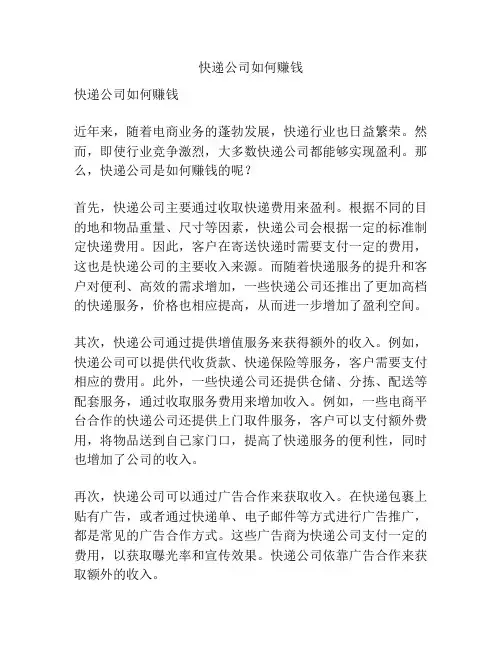 快递公司如何赚钱

快递公司如何赚钱

近年来，随着电商业务的蓬勃发展，快递行业也日益繁荣。然而，即使行业竞争激烈，大多数快递公司都能够实现盈利。那么，快递公司是如何赚钱的呢？

首先，快递公司主要通过收取快递费用来盈利。根据不同的目的地和物品重量、尺寸等因素，快递公司会根据一定的标准制定快递费用。因此，客户在寄送快递时需要支付一定的费用，这也是快递公司的主要收入来源。而随着快递服务的提升和客户对便利、高效的需求增加，一些快递公司还推出了更加高档的快递服务，价格也相应提高，从而进一步增加了盈利空间。

其次，快递公司通过提供增值服务来获得额外的收入。例如，快递公司可以提供代收货款、快递保险等服务，客户需要支付相应的费用。此外，一些快递公司还提供仓储、分拣、配送等配套服务，通过收取服务费用来增加收入。例如，一些电商平台合作的快递公司还提供上门取件服务，客户可以支付额外费用，将物品送到自己家门口，提高了快递服务的便利性，同时也增加了公司的收入。

再次，快递公司可以通过广告合作来获取收入。在快递包裹上贴有广告，或者通过快递单、电子邮件等方式进行广告推广，都是常见的广告合作方式。这些广告商为快递公司支付一定的费用，以获取曝光率和宣传效果。快递公司依靠广告合作来获取额外的收入。